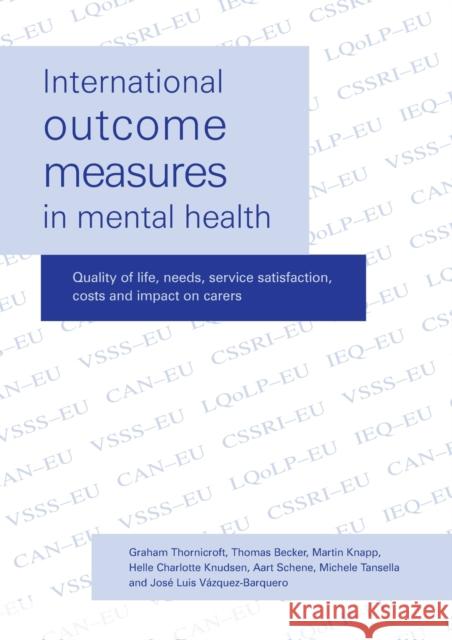 International outcome measures in mental health

Quality of life, needs, service satisfaction, costs and impact on carers

Graham Thornicroft, Thomas Becker, Martin Knapp, Helle Charlotte Knudsen, Aart Schene, Michele Tansella and José Luis Vázquez-Barquero